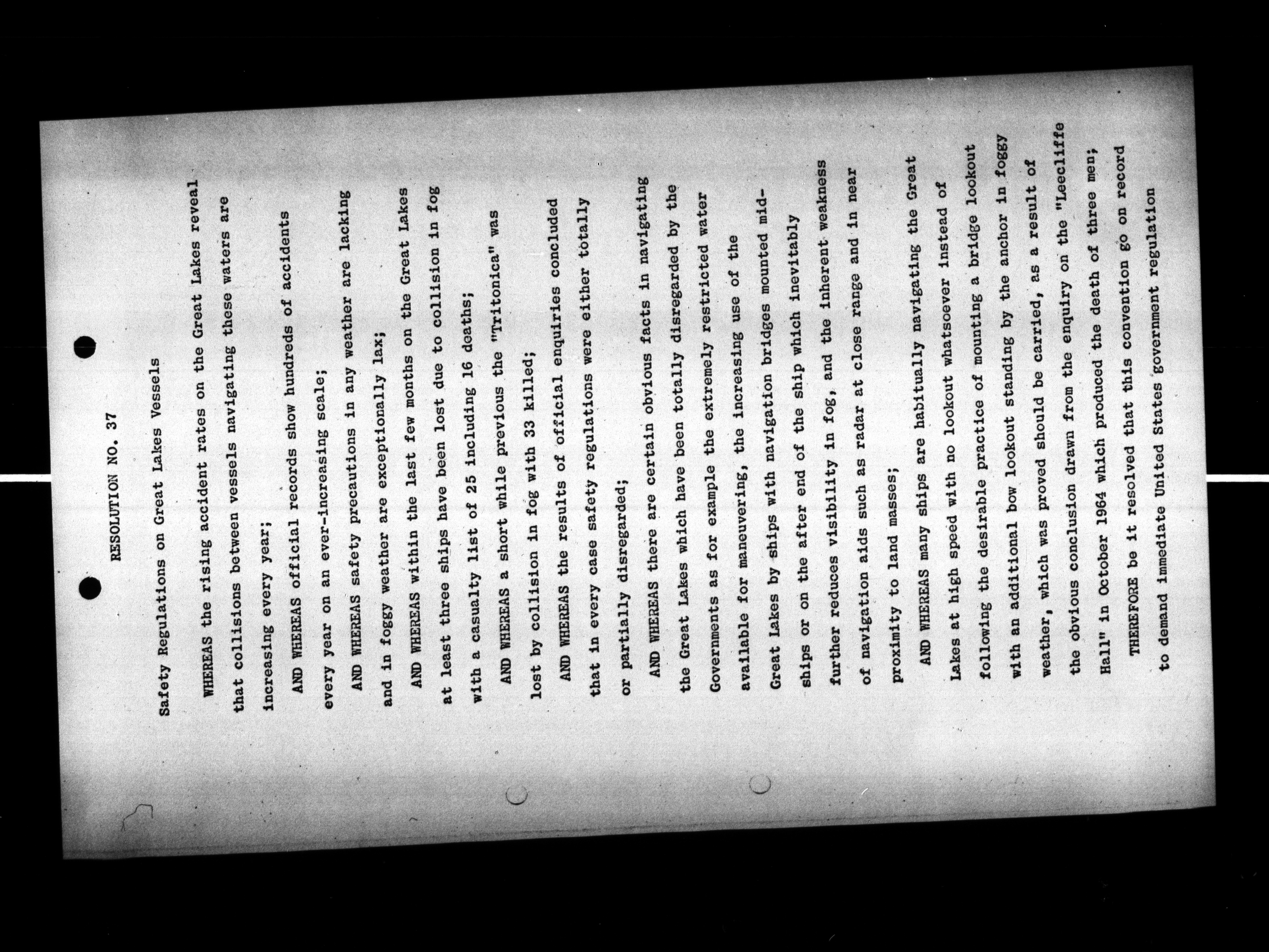 RESOLUTION NO. 37

Safety Regulations on Great Lakes Vessels

WHEREAS the rising accident rates on the Great Lakes reveal that collisions between vessels navigating these waters are increasing every year;

AND WHEREAS official records show hundreds of accidents every year on an ever-increasing scale;

AND WHEREAS safety precautions in any weather are lacking and in foggy weather are exceptionally lax;

AND WHEREAS within the last few months on the Great Lakes at least three ships have been lost due to collision in fog with a casualty list of 25 including 16 deaths;

AND WHEREAS a short while previous the "Tritonica" was lost by collision in fog with 33 killed;

AND WHEREAS the results of official enquiries concluded that in every case safety regulations were either totally or partially disregarded;

AND WHEREAS there are certain obvious facts in navigating the Great Lakes which have been totally disregarded by the Governments as for example the extremely restricted water available for maneuvering, the increasing use of the Great Lakes by ships with navigation bridges mounted midships or on the after end of the ship which inevitably further reduces visibility in fog, and the inherent weakness of navigation aids such as radar at close range and in near proximity to land masses;

AND WHEREAS many ships are habitually navigating the Great Lakes at high speed with no lookout whatsoever instead of following the desirable practice of mounting a bridge lookout with an additional bow lookout standing by the anchor in foggy weather, which was proved should be carried, as a result of the obvious conclusion drawn from the enquiry on the "Leecliffe Hall" in October 1964 which produced the death of three men;

THEREFORE be it resolved that this convention go on record to demand immediate United States government regulation